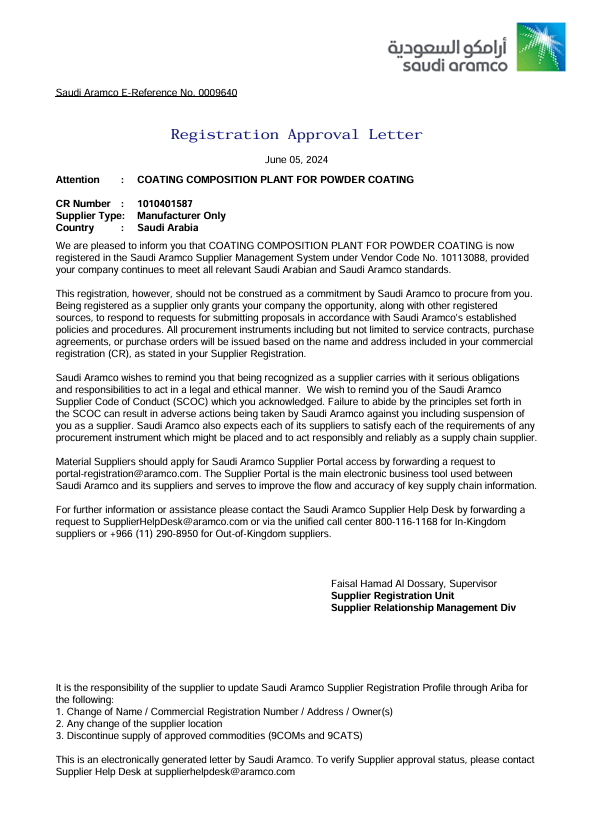 أرامكو السعودية
saudi aramco

Saudi Aramco E-Reference No. 0009640

Registration Approval Letter

June 05, 2024

Attention : COATING COMPOSITION PLANT FOR POWDER COATING

CR Number : 1010401587
Supplier Type: Manufacturer Only
Country : Saudi Arabia

We are pleased to inform you that COATING COMPOSITION PLANT FOR POWDER COATING is now registered in the Saudi Aramco Supplier Management System under Vendor Code No. 10113088, provided your company continues to meet all relevant Saudi Arabian and Saudi Aramco standards.

This registration, however, should not be construed as a commitment by Saudi Aramco to procure from you. Being registered as a supplier only grants your company the opportunity, along with other registered sources, to respond to requests for submitting proposals in accordance with Saudi Aramco's established policies and procedures. All procurement instruments including but not limited to service contracts, purchase agreements, or purchase orders will be issued based on the name and address included in your commercial registration (CR), as stated in your Supplier Registration.

Saudi Aramco wishes to remind you that being recognized as a supplier carries with it serious obligations and responsibilities to act in a legal and ethical manner. We wish to remind you of the Saudi Aramco Supplier Code of Conduct (SCOC) which you acknowledged. Failure to abide by the principles set forth in the SCOC can result in adverse actions being taken by Saudi Aramco against you including suspension of you as a supplier. Saudi Aramco also expects each of its suppliers to satisfy each of the requirements of any procurement instrument which might be placed and to act responsibly and reliably as a supply chain supplier.

Material Suppliers should apply for Saudi Aramco Supplier Portal access by forwarding a request to portal-registration@aramco.com. The Supplier Portal is the main electronic business tool used between Saudi Aramco and its suppliers and serves to improve the flow and accuracy of key supply chain information.

For further information or assistance please contact the Saudi Aramco Supplier Help Desk by forwarding a request to SupplierHelpDesk@aramco.com or via the unified call center 800-116-1168 for In-Kingdom suppliers or +966 (11) 290-8950 for Out-of-Kingdom suppliers.

Faisal Hamad Al Dossary, Supervisor
Supplier Registration Unit
Supplier Relationship Management Div

It is the responsibility of the supplier to update Saudi Aramco Supplier Registration Profile through Ariba for the following:
1. Change of Name / Commercial Registration Number / Address / Owner(s)
2. Any change of the supplier location
3. Discontinue supply of approved commodities (9COMs and 9CATS)

This is an electronically generated letter by Saudi Aramco. To verify Supplier approval status, please contact Supplier Help Desk at supplierhelpdesk@aramco.com